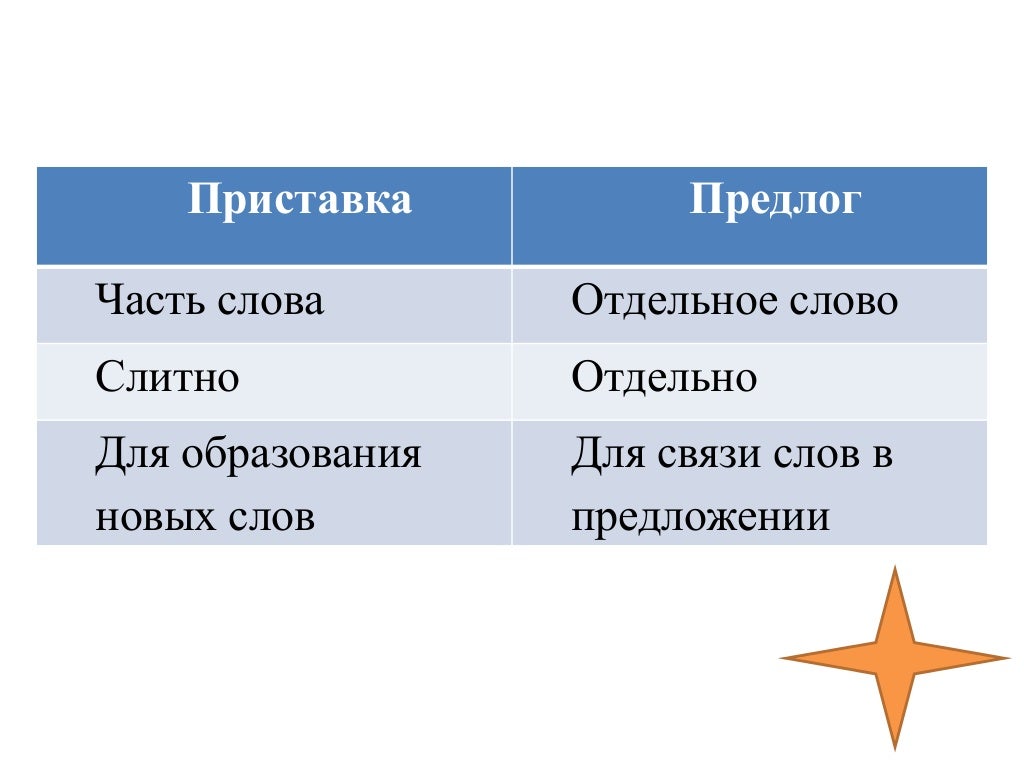 | Приставка | Предлог |
|---|---|
| Часть слова | Отдельное слово |
| Слитно | Отдельно |
| Для образования новых слов | Для связи слов в предложении |